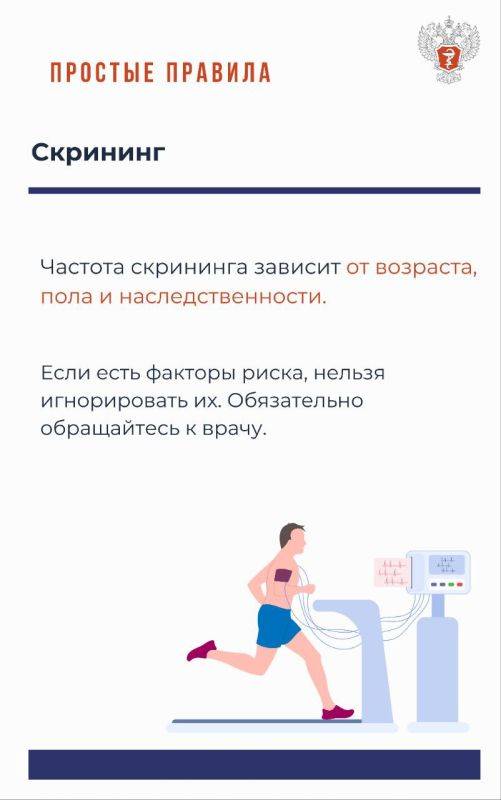 ПРОСТЫЕ ПРАВИЛА

Скрининг

Частота скрининга зависит от возраста, пола и наследственности.

Если есть факторы риска, нельзя игнорировать их. Обязательно обращайтесь к врачу.